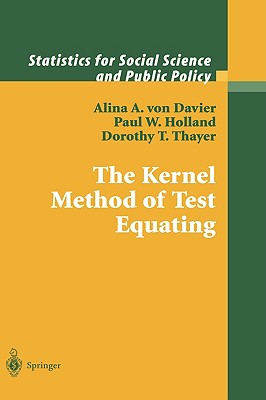 Statistics for Social Science and Public Policy

Alina A. von Davier
Paul W. Holland
Dorothy T. Thayer

The Kernel Method of Test Equating

Springer